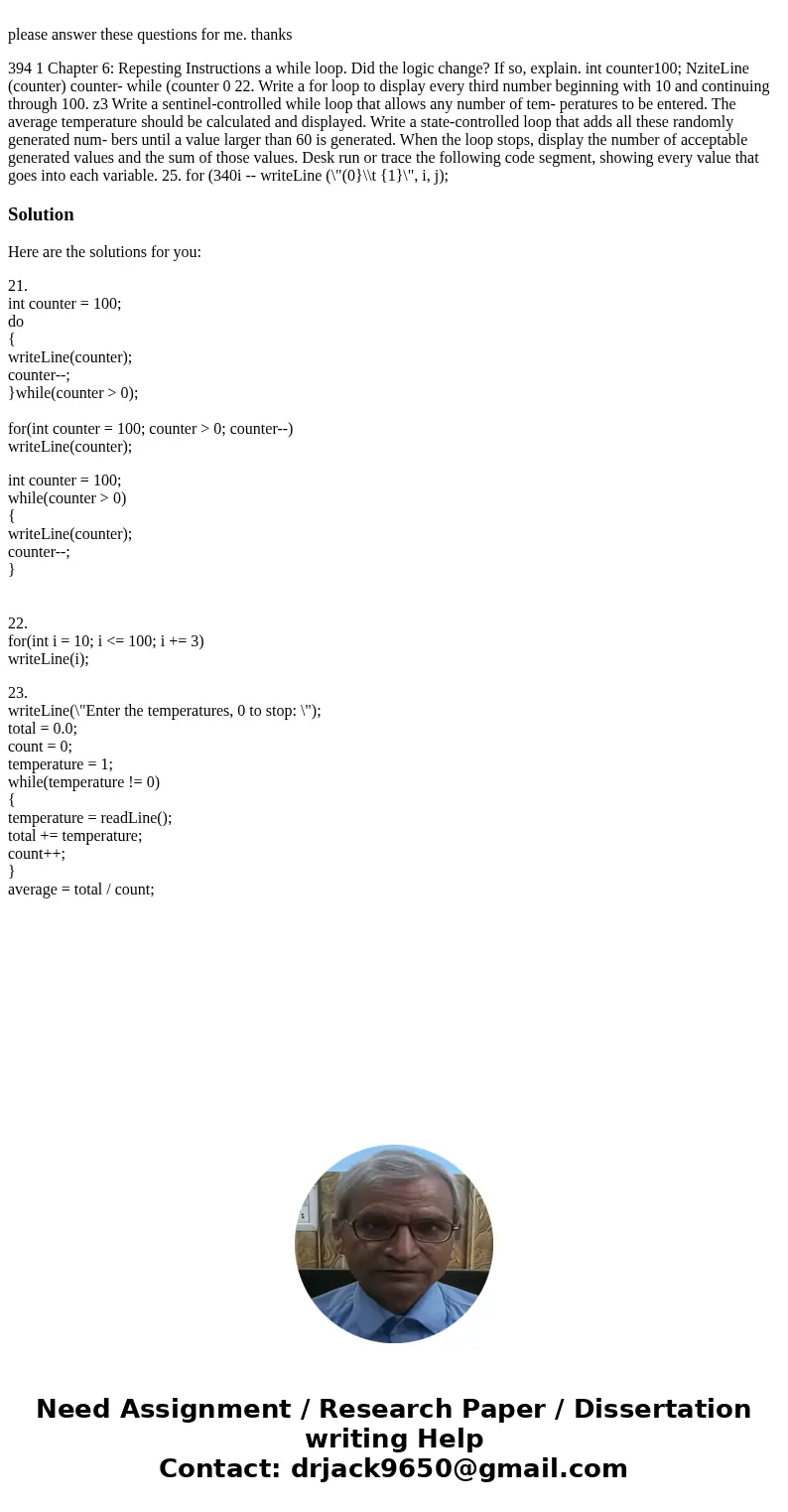 please answer these questions for me. thanks

394 1 Chapter 6: Repesting Instructions a while loop. Did the logic change? If so, explain. int counter100; NziteLine (counter) counter- while (counter 0 22. Write a for loop to display every third number beginning with 10 and continuing through 100. z3 Write a sentinel-controlled while loop that allows any number of tem- peratures to be entered. The average temperature should be calculated and displayed. Write a state-controlled loop that adds all these randomly generated num- bers until a value larger than 60 is generated. When the loop stops, display the number of acceptable generated values and the sum of those values. Desk run or trace the following code segment, showing every value that goes into each variable. 25. for (340i -- writeLine (\"(0}\\t {1}\", i, j);

Solution

Here are the solutions for you:

21.
int counter = 100;
do
{
writeLine(counter);
counter--;
}while(counter > 0);

for(int counter = 100; counter > 0; counter--)
writeLine(counter);

int counter = 100;
while(counter > 0)
{
writeLine(counter);
counter--;
}

22.
for(int i = 10; i <= 100; i += 3)
writeLine(i);

23.
writeLine(\"Enter the temperatures, 0 to stop: \");
total = 0.0;
count = 0;
temperature = 1;
while(temperature != 0)
{
temperature = readLine();
total += temperature;
count++;
}
average = total / count;

Need Assignment / Research Paper / Dissertation writing Help
Contact: drjack9650@gmail.com